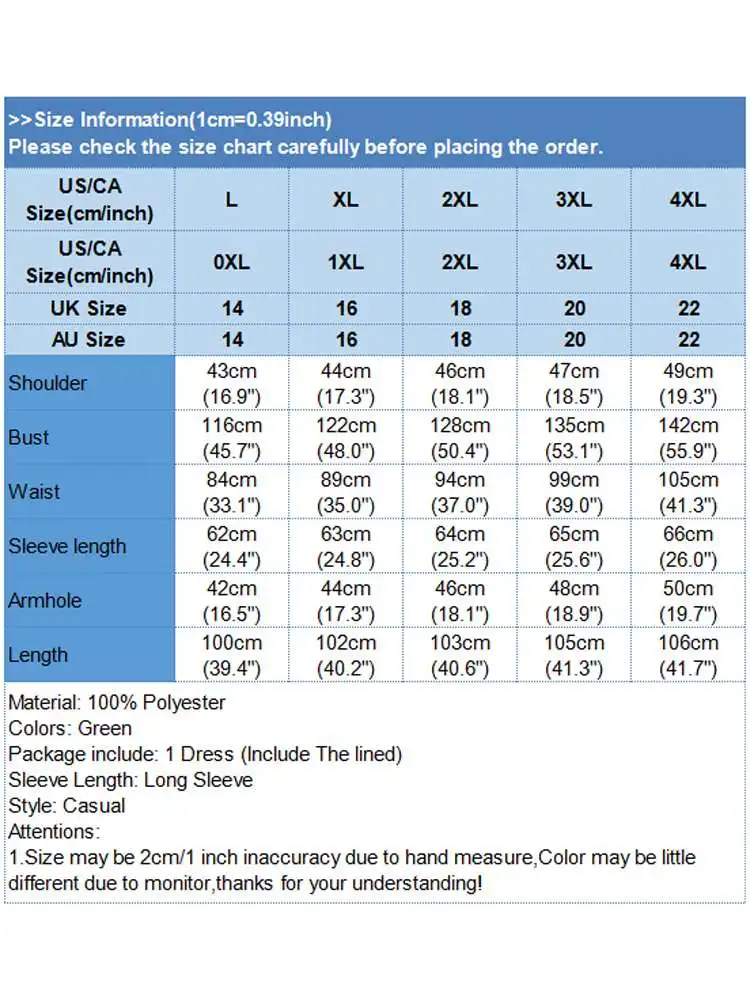 >>Size Information(1cm=0.39inch)
Please check the size chart carefully before placing the order.

| US/CA Size(cm/inch) | L | XL | 2XL | 3XL | 4XL |
|---|---|---|---|---|---|
| US/CA Size(cm/inch) | 0XL | 1XL | 2XL | 3XL | 4XL |
| UK Size | 14 | 16 | 18 | 20 | 22 |
| AU Size | 14 | 16 | 18 | 20 | 22 |
| Shoulder | 43cm (16.9") | 44cm (17.3") | 46cm (18.1") | 47cm (18.5") | 49cm (19.3") |
| Bust | 116cm (45.7") | 122cm (48.0") | 128cm (50.4") | 135cm (53.1") | 142cm (55.9") |
| Waist | 84cm (33.1") | 89cm (35.0") | 94cm (37.0") | 99cm (39.0") | 105cm (41.3") |
| Sleeve length | 62cm (24.4") | 63cm (24.8") | 64cm (25.2") | 65cm (25.6") | 66cm (26.0") |
| Armhole | 42cm (16.5") | 44cm (17.3") | 46cm (18.1") | 48cm (18.9") | 50cm (19.7") |
| Length | 100cm (39.4") | 102cm (40.2") | 103cm (40.6") | 105cm (41.3") | 106cm (41.7") |

Material: 100% Polyester
Colors: Green
Package include: 1 Dress (Include The lined)
Sleeve Length: Long Sleeve
Style: Casual
Attentions:
1.Size may be 2cm/1 inch inaccuracy due to hand measure,Color may be little different due to monitor,thanks for your understanding!